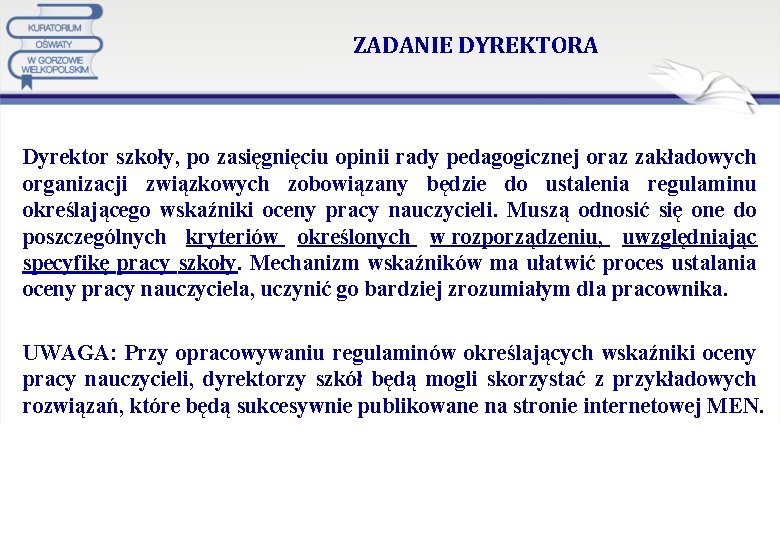 KURATORIUM OŚWIATY W GORZOWIE WIELKOPOLSKIM

ZADANIE DYREKTORA

Dyrektor szkoły, po zasięgnięciu opinii rady pedagogicznej oraz zakładowych organizacji związkowych zobowiązany będzie do ustalenia regulaminu określającego wskaźniki oceny pracy nauczycieli. Muszą odnosić się one do poszczególnych kryteriów określonych w rozporządzeniu, uwzględniając specyfikę pracy szkoły. Mechanizm wskaźników ma ułatwić proces ustalania oceny pracy nauczyciela, uczynić go bardziej zrozumiałym dla pracownika.

UWAGA: Przy opracowywaniu regulaminów określających wskaźniki oceny pracy nauczycieli, dyrektorzy szkół będą mogli skorzystać z przykładowych rozwiązań, które będą sukcesywnie publikowane na stronie internetowej MEN.